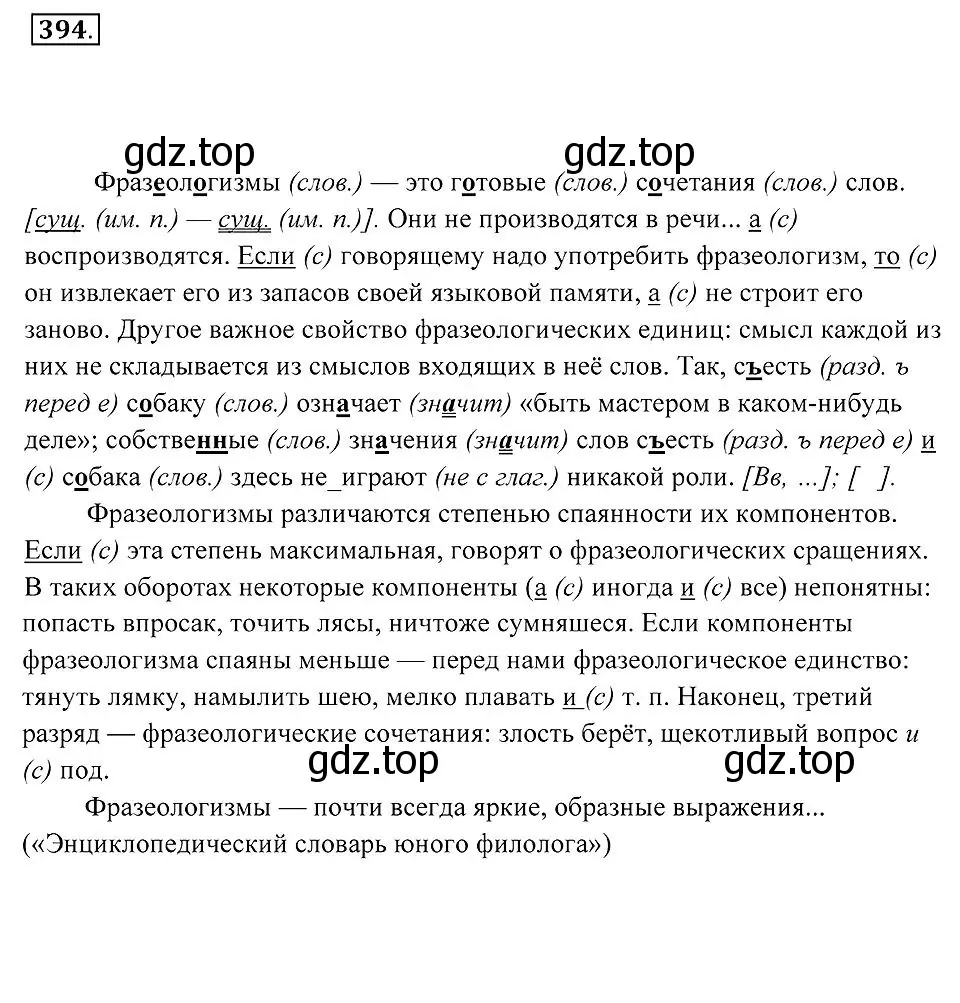 394.

gdz.top gdz.top

Фразеологизмы (слов.) — это готовые (слов.) сочетания (слов.) слов. [сущ. (им. п.) — сущ. (им. п.)]. Они не производятся в речи... а (с) воспроизводятся. Если (с) говорящему надо употребить фразеологизм, то (с) он извлекает его из запасов своей языковой памяти, а (с) не строит его заново. Другое важное свойство фразеологических единиц: смысл каждой из них не складывается из смыслов входящих в неё слов. Так, съесть (разд. ъ перед е) собаку (слов.) означает (значит) «быть мастером в каком-нибудь деле»; собственные (слов.) значения (значит) слов съесть (разд. ъ перед е) и (с) собака (слов.) здесь не_играют (не с глаг.) никакой роли. [Вв, ...]; [ ].

Фразеологизмы различаются степенью спаянности их компонентов. Если (с) эта степень максимальная, говорят о фразеологических сращениях. В таких оборотах некоторые компоненты (а (с) иногда и (с) все) непонятны: попасть впросак, точить лясы, ничтоже сумняшеся. Если компоненты фразеологизма спаяны меньше — перед нами фразеологическое единство: тянуть лямку, намылить шею, мелко плавать и (с) т. п. Наконец, третий разряд — фразеологические сочетания: злость берёт, щекотливый вопрос и (с) под.

gdz.top gdz.top

Фразеологизмы — почти всегда яркие, образные выражения... («Энциклопедический словарь юного филолога»)